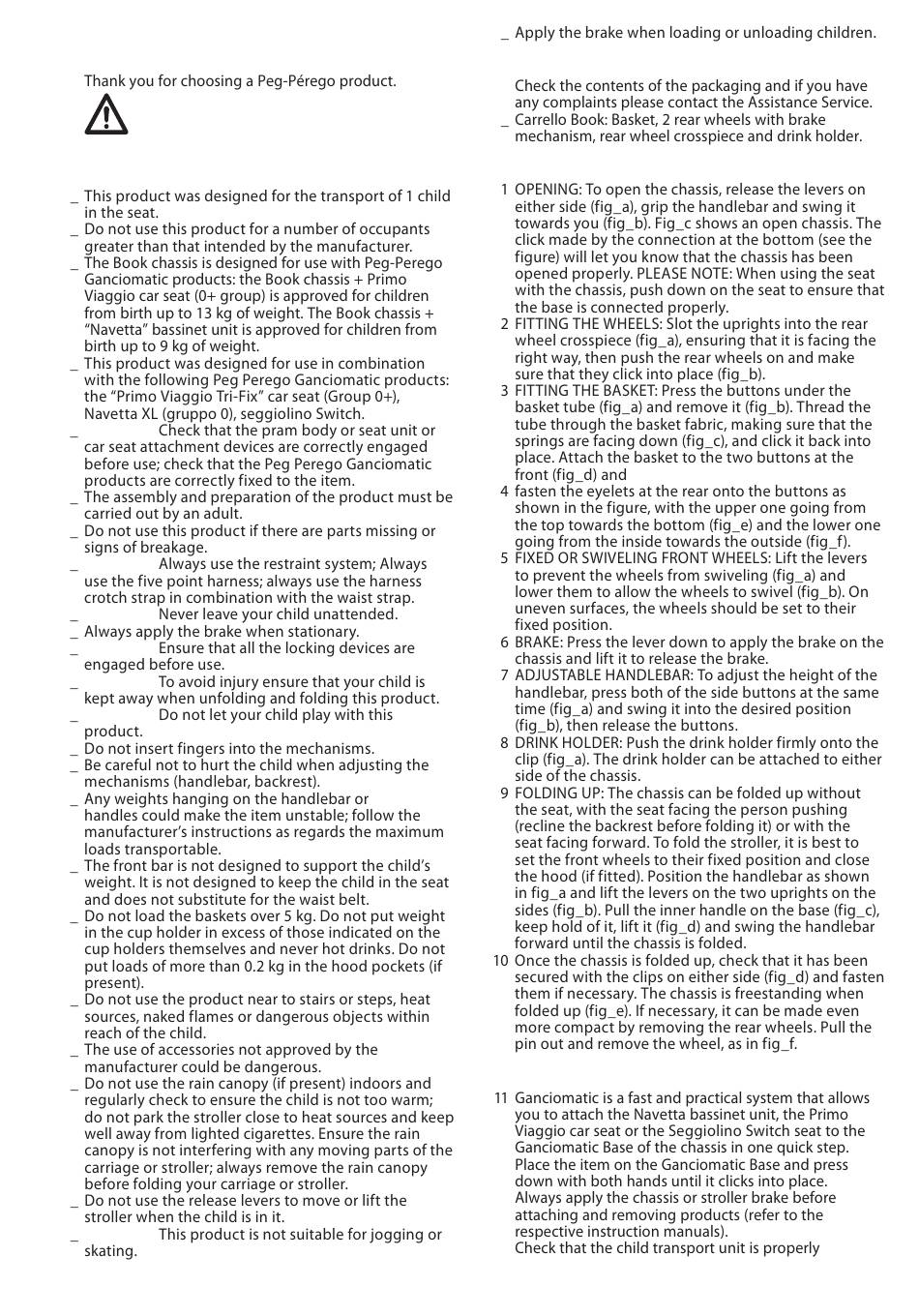 Thank you for choosing a Peg-Pérego product.

_ This product was designed for the transport of 1 child in the seat.
_ Do not use this product for a number of occupants greater than that intended by the manufacturer.
_ The Book chassis is designed for use with Peg-Perego Ganciomatic products: the Book chassis + Primo Viaggio car seat (0+ group) is approved for children from birth up to 13 kg of weight. The Book chassis + "Navetta" bassinet unit is approved for children from birth up to 9 kg of weight.
_ This product was designed for use in combination with the following Peg Perego Ganciomatic products: the "Primo Viaggio Tri-Fix" car seat (Group 0+), Navetta XL (gruppo 0), seggiolino Switch.
_ Check that the pram body or seat unit or car seat attachment devices are correctly engaged before use; check that the Peg Perego Ganciomatic products are correctly fixed to the item.
_ The assembly and preparation of the product must be carried out by an adult.
_ Do not use this product if there are parts missing or signs of breakage.
_ Always use the restraint system; Always use the five point harness; always use the harness crotch strap in combination with the waist strap.
_ Never leave your child unattended.
_ Always apply the brake when stationary.
_ Ensure that all the locking devices are engaged before use.
_ To avoid injury ensure that your child is kept away when unfolding and folding this product.
_ Do not let your child play with this product.
_ Do not insert fingers into the mechanisms.
_ Be careful not to hurt the child when adjusting the mechanisms (handlebar, backrest).
_ Any weights hanging on the handlebar or handles could make the item unstable; follow the manufacturer's instructions as regards the maximum loads transportable.
_ The front bar is not designed to support the child's weight. It is not designed to keep the child in the seat and does not substitute for the waist belt.
_ Do not load the baskets over 5 kg. Do not put weight in the cup holder in excess of those indicated on the cup holders themselves and never hot drinks. Do not put loads of more than 0.2 kg in the hood pockets (if present).
_ Do not use the product near to stairs or steps, heat sources, naked flames or dangerous objects within reach of the child.
_ The use of accessories not approved by the manufacturer could be dangerous.
_ Do not use the rain canopy (if present) indoors and regularly check to ensure the child is not too warm; do not park the stroller close to heat sources and keep well away from lighted cigarettes. Ensure the rain canopy is not interfering with any moving parts of the carriage or stroller; always remove the rain canopy before folding your carriage or stroller.
_ Do not use the release levers to move or lift the stroller when the child is in it.
_ This product is not suitable for jogging or skating.

_ Apply the brake when loading or unloading children.

Check the contents of the packaging and if you have any complaints please contact the Assistance Service.
_ Carrello Book: Basket, 2 rear wheels with brake mechanism, rear wheel crosspiece and drink holder.

1 OPENING: To open the chassis, release the levers on either side (fig_a), grip the handlebar and swing it towards you (fig_b). Fig_c shows an open chassis. The click made by the connection at the bottom (see the figure) will let you know that the chassis has been opened properly. PLEASE NOTE: When using the seat with the chassis, push down on the seat to ensure that the base is connected properly.
2 FITTING THE WHEELS: Slot the uprights into the rear wheel crosspiece (fig_a), ensuring that it is facing the right way, then push the rear wheels on and make sure that they click into place (fig_b).
3 FITTING THE BASKET: Press the buttons under the basket tube (fig_a) and remove it (fig_b). Thread the tube through the basket fabric, making sure that the springs are facing down (fig_c), and click it back into place. Attach the basket to the two buttons at the front (fig_d) and
4 fasten the eyelets at the rear onto the buttons as shown in the figure, with the upper one going from the top towards the bottom (fig_e) and the lower one going from the inside towards the outside (fig_f).
5 FIXED OR SWIVELING FRONT WHEELS: Lift the levers to prevent the wheels from swiveling (fig_a) and lower them to allow the wheels to swivel (fig_b). On uneven surfaces, the wheels should be set to their fixed position.
6 BRAKE: Press the lever down to apply the brake on the chassis and lift it to release the brake.
7 ADJUSTABLE HANDLEBAR: To adjust the height of the handlebar, press both of the side buttons at the same time (fig_a) and swing it into the desired position (fig_b), then release the buttons.
8 DRINK HOLDER: Push the drink holder firmly onto the clip (fig_a). The drink holder can be attached to either side of the chassis.
9 FOLDING UP: The chassis can be folded up without the seat, with the seat facing the person pushing (recline the backrest before folding it) or with the seat facing forward. To fold the stroller, it is best to set the front wheels to their fixed position and close the hood (if fitted). Position the handlebar as shown in fig_a and lift the levers on the two uprights on the sides (fig_b). Pull the inner handle on the base (fig_c), keep hold of it, lift it (fig_d) and swing the handlebar forward until the chassis is folded.
10 Once the chassis is folded up, check that it has been secured with the clips on either side (fig_d) and fasten them if necessary. The chassis is freestanding when folded up (fig_e). If necessary, it can be made even more compact by removing the rear wheels. Pull the pin out and remove the wheel, as in fig_f.

11 Ganciomatic is a fast and practical system that allows you to attach the Navetta bassinet unit, the Primo Viaggio car seat or the Seggiolino Switch seat to the Ganciomatic Base of the chassis in one quick step. Place the item on the Ganciomatic Base and press down with both hands until it clicks into place. Always apply the chassis or stroller brake before attaching and removing products (refer to the respective instruction manuals).
Check that the child transport unit is properly